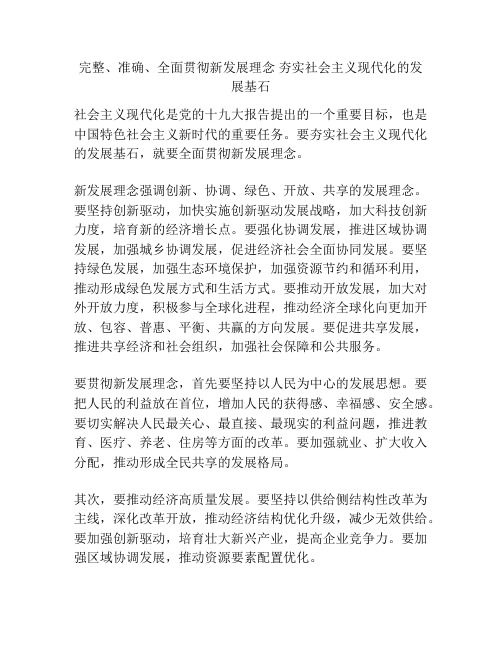 完整、准确、全面贯彻新发展理念 夯实社会主义现代化的发展基石

社会主义现代化是党的十九大报告提出的一个重要目标，也是中国特色社会主义新时代的重要任务。要夯实社会主义现代化的发展基石，就要全面贯彻新发展理念。

新发展理念强调创新、协调、绿色、开放、共享的发展理念。要坚持创新驱动，加快实施创新驱动发展战略，加大科技创新力度，培育新的经济增长点。要强化协调发展，推进区域协调发展，加强城乡协调发展，促进经济社会全面协同发展。要坚持绿色发展，加强生态环境保护，加强资源节约和循环利用，推动形成绿色发展方式和生活方式。要推动开放发展，加大对外开放力度，积极参与全球化进程，推动经济全球化向更加开放、包容、普惠、平衡、共赢的方向发展。要促进共享发展，推进共享经济和社会组织，加强社会保障和公共服务。

要贯彻新发展理念，首先要坚持以人民为中心的发展思想。要把人民的利益放在首位，增加人民的获得感、幸福感、安全感。要切实解决人民最关心、最直接、最现实的利益问题，推进教育、医疗、养老、住房等方面的改革。要加强就业、扩大收入分配，推动形成全民共享的发展格局。

其次，要推动经济高质量发展。要坚持以供给侧结构性改革为主线，深化改革开放，推动经济结构优化升级，减少无效供给。要加强创新驱动，培育壮大新兴产业，提高企业竞争力。要加强区域协调发展，推动资源要素配置优化。